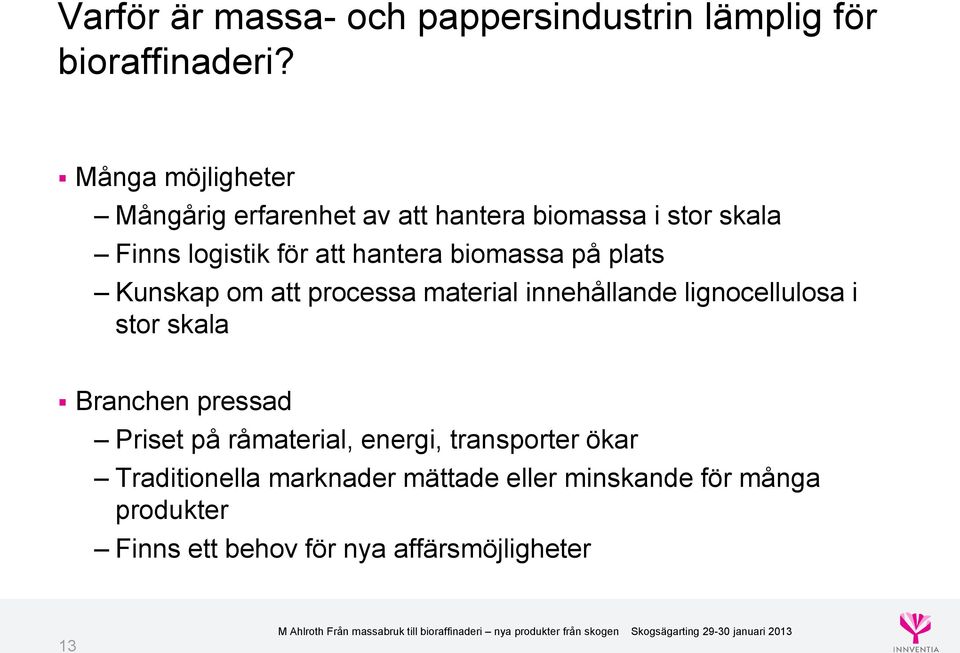 Varför är massa- och pappersindustrin lämplig för bioraffinaderi?

▪ Många möjligheter
– Mångårig erfarenhet av att hantera biomassa i stor skala
– Finns logistik för att hantera biomassa på plats
– Kunskap om att processa material innehållande lignocellulosa i stor skala

▪ Branchen pressad
– Priset på råmaterial, energi, transporter ökar
– Traditionella marknader mättade eller minskande för många produkter
– Finns ett behov för nya affärsmöjligheter

13

M Ahlroth Från massabruk till bioraffinaderi – nya produkter från skogen Skogsägarting 29-30 januari 2013

INNVENTIA